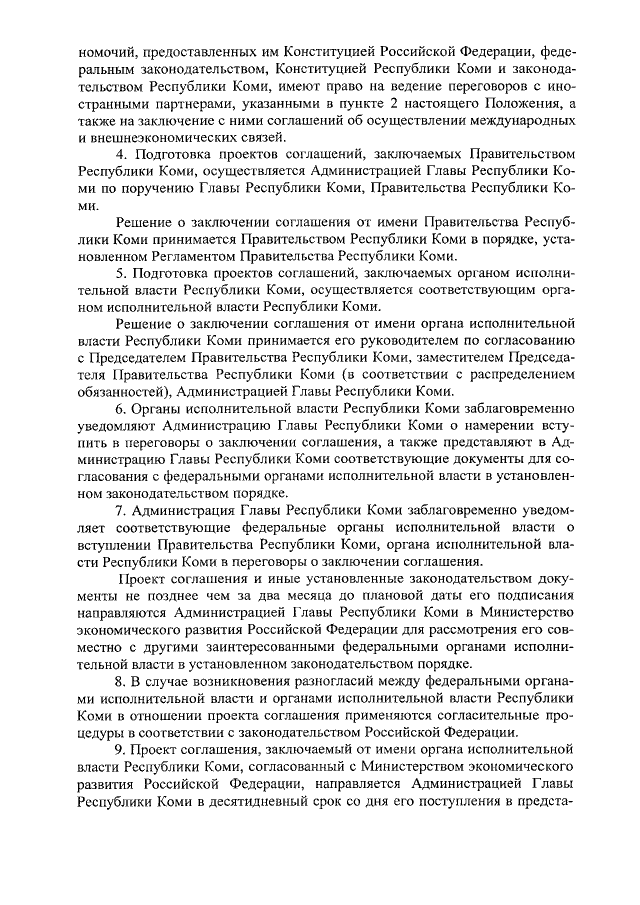 номочий, предоставленных им Конституцией Российской Федерации, федеральным законодательством, Конституцией Республики Коми и законодательством Республики Коми, имеют право на ведение переговоров с иностранными партнерами, указанными в пункте 2 настоящего Положения, а также на заключение с ними соглашений об осуществлении международных и внешнеэкономических связей.

4. Подготовка проектов соглашений, заключаемых Правительством Республики Коми, осуществляется Администрацией Главы Республики Коми по поручению Главы Республики Коми, Правительства Республики Коми.

Решение о заключении соглашения от имени Правительства Республики Коми принимается Правительством Республики Коми в порядке, установленном Регламентом Правительства Республики Коми.

5. Подготовка проектов соглашений, заключаемых органом исполнительной власти Республики Коми, осуществляется соответствующим органом исполнительной власти Республики Коми.

Решение о заключении соглашения от имени органа исполнительной власти Республики Коми принимается его руководителем по согласованию с Председателем Правительства Республики Коми, заместителем Председателя Правительства Республики Коми (в соответствии с распределением обязанностей), Администрацией Главы Республики Коми.

6. Органы исполнительной власти Республики Коми заблаговременно уведомляют Администрацию Главы Республики Коми о намерении вступить в переговоры о заключении соглашения, а также представляют в Администрацию Главы Республики Коми соответствующие документы для согласования с федеральными органами исполнительной власти в установленном законодательством порядке.

7. Администрация Главы Республики Коми заблаговременно уведомляет соответствующие федеральные органы исполнительной власти о вступлении Правительства Республики Коми, органа исполнительной власти Республики Коми в переговоры о заключении соглашения.

Проект соглашения и иные установленные законодательством документы не позднее чем за два месяца до плановой даты его подписания направляются Администрацией Главы Республики Коми в Министерство экономического развития Российской Федерации для рассмотрения его совместно с другими заинтересованными федеральными органами исполнительной власти в установленном законодательством порядке.

8. В случае возникновения разногласий между федеральными органами исполнительной власти и органами исполнительной власти Республики Коми в отношении проекта соглашения применяются согласительные процедуры в соответствии с законодательством Российской Федерации.

9. Проект соглашения, заключаемый от имени органа исполнительной власти Республики Коми, согласованный с Министерством экономического развития Российской Федерации, направляется Администрацией Главы Республики Коми в десятидневный срок со дня его поступления в предста-